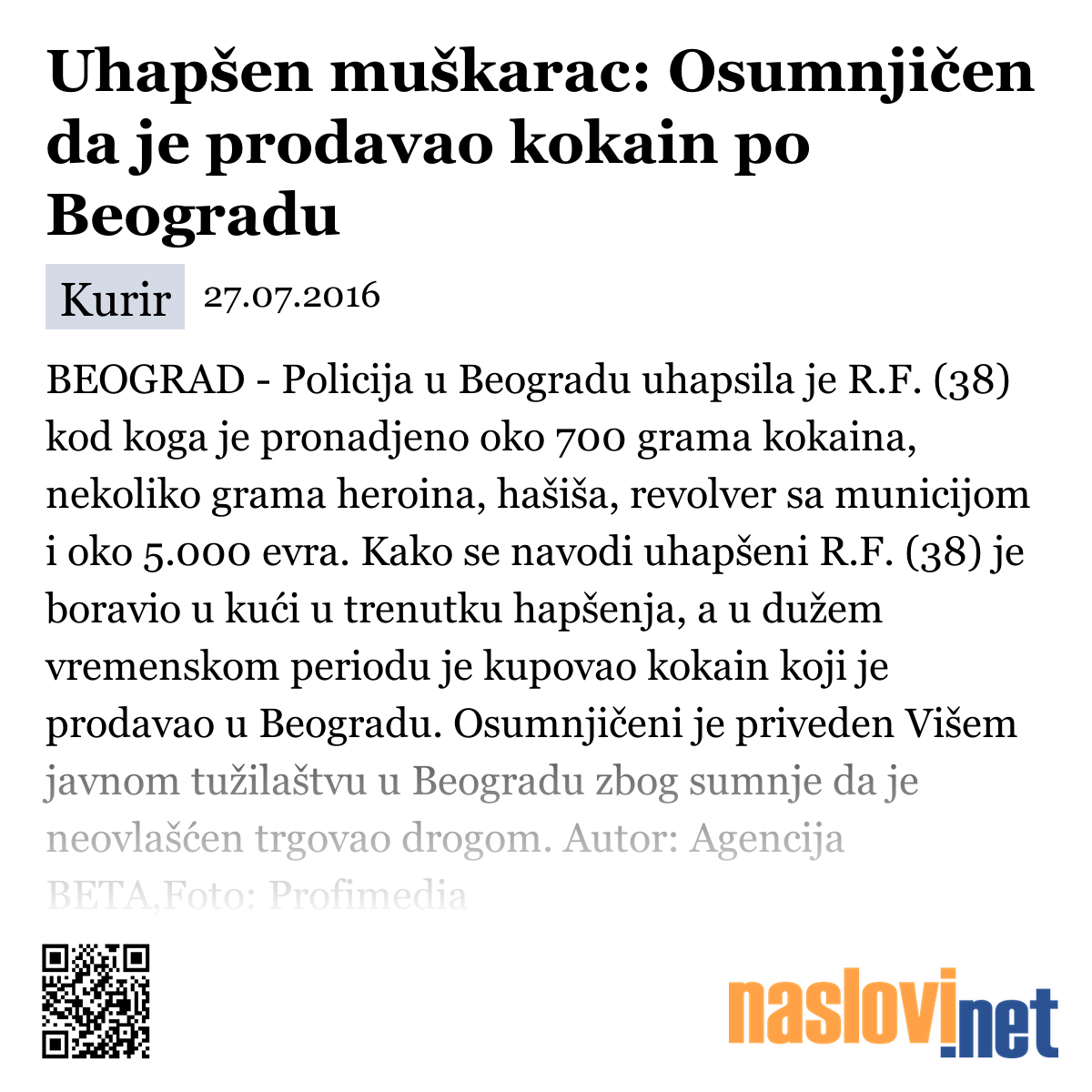 Uhapšen muškarac: Osumnjičen da je prodavao kokain po Beogradu

Kurir 27.07.2016

BEOGRAD - Policija u Beogradu uhapsila je R.F. (38) kod koga je pronadjeno oko 700 grama kokaina, nekoliko grama heroina, hašiša, revolver sa municijom i oko 5.000 evra. Kako se navodi uhapšeni R.F. (38) je boravio u kući u trenutku hapšenja, a u dužem vremenskom periodu je kupovao kokain koji je prodavao u Beogradu. Osumnjičeni je priveden Višem javnom tužilaštvu u Beogradu zbog sumnje da je neovlašćen trgovao drogom. Autor: Agencija BETA,Foto: Profimedia

naslovi.net